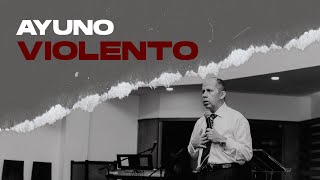 AYUNO
VIOLENTO